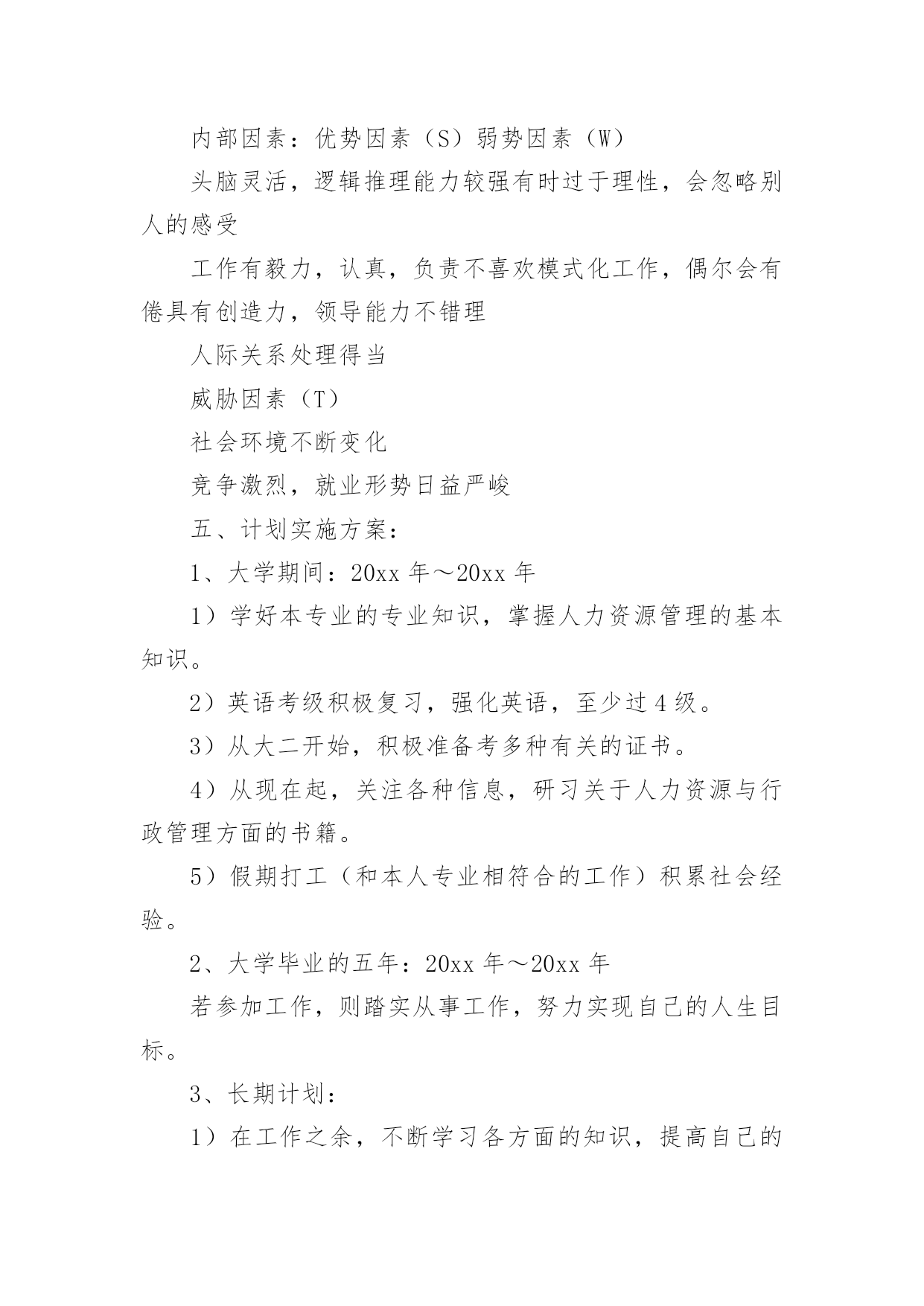 内部因素：优势因素（S）弱势因素（W）

头脑灵活，逻辑推理能力较强有时过于理性，会忽略别人的感受

工作有毅力，认真，负责不喜欢模式化工作，偶尔会有倦具有创造力，领导能力不错理

人际关系处理得当

威胁因素（T）

社会环境不断变化

竞争激烈，就业形势日益严峻

五、计划实施方案：

1、大学期间：20xx 年～20xx 年

1）学好本专业的专业知识，掌握人力资源管理的基本知识。

2）英语考级积极复习，强化英语，至少过 4 级。

3）从大二开始，积极准备考多种有关的证书。

4）从现在起，关注各种信息，研习关于人力资源与行政管理方面的书籍。

5）假期打工（和本人专业相符合的工作）积累社会经验。

2、大学毕业的五年：20xx 年～20xx 年

若参加工作，则踏实从事工作，努力实现自己的人生目标。

3、长期计划：

1）在工作之余，不断学习各方面的知识，提高自己的